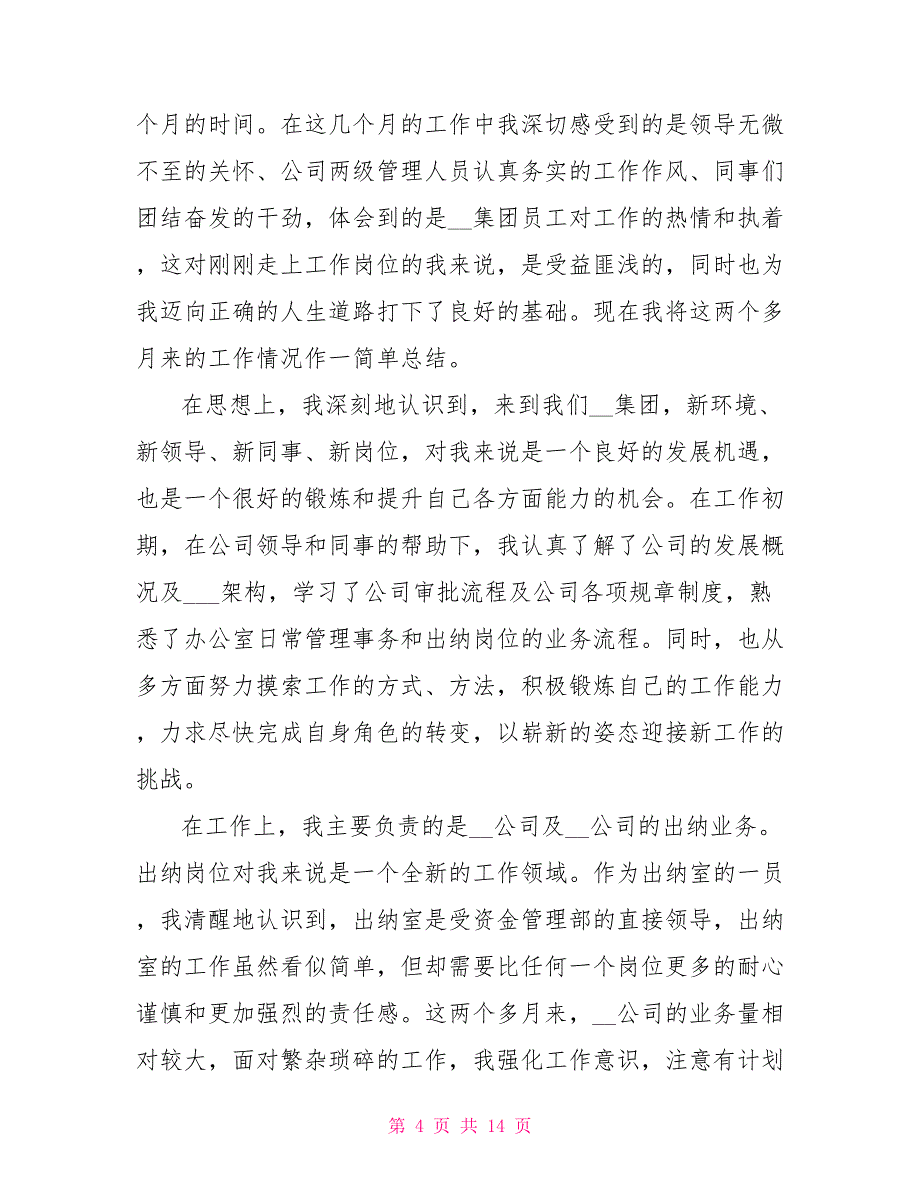 个月的时间。在这几个月的工作中我深切感受到的是领导无微不至的关怀、公司两级管理人员认真务实的工作作风、同事们团结奋发的干劲，体会到的是__集团员工对工作的热情和执着，这对刚刚走上工作岗位的我来说，是受益匪浅的，同时也为我迈向正确的人生道路打下了良好的基础。现在我将这两个多月来的工作情况作一简单总结。

在思想上，我深刻地认识到，来到我们__集团，新环境、新领导、新同事、新岗位，对我来说是一个良好的发展机遇，也是一个很好的锻炼和提升自己各方面能力的机会。在工作初期，在公司领导和同事的帮助下，我认真了解了公司的发展概况及___架构，学习了公司审批流程及公司各项规章制度，熟悉了办公室日常管理事务和出纳岗位的业务流程。同时，也从多方面努力摸索工作的方式、方法，积极锻炼自己的工作能力，力求尽快完成自身角色的转变，以崭新的姿态迎接新工作的挑战。

在工作上，我主要负责的是__公司及__公司的出纳业务。出纳岗位对我来说是一个全新的工作领域。作为出纳室的一员，我清醒地认识到，出纳室是受资金管理部的直接领导，出纳室的工作虽然看似简单，但却需要比任何一个岗位更多的耐心谨慎和更加强烈的责任感。这两个多月来，__公司的业务量相对较大，面对繁杂琐碎的工作，我强化工作意识，注意有计划

第 4 页 共 14 页